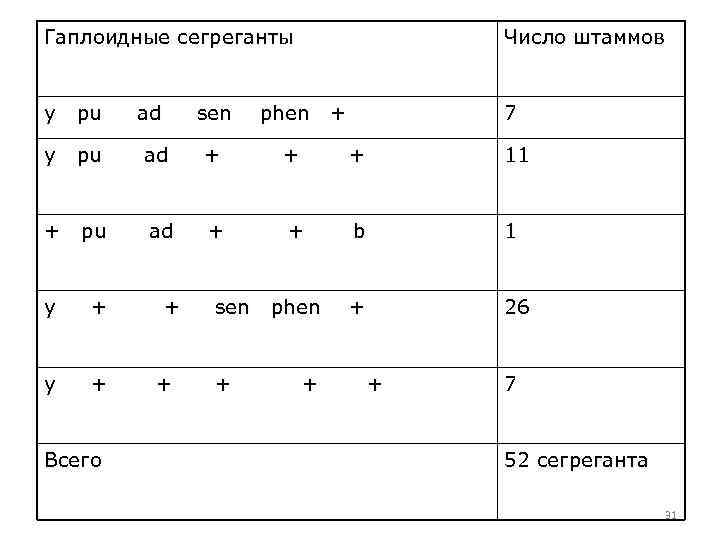 | Гаплоидные сегреганты | Число штаммов |
|---|---|
| y pu ad sen phen + | 7 |
| y pu ad + + + | 11 |
| + pu ad + + b | 1 |
| y + + sen phen + | 26 |
| y + + + + + | 7 |
| Всего | 52 сегреганта |

31